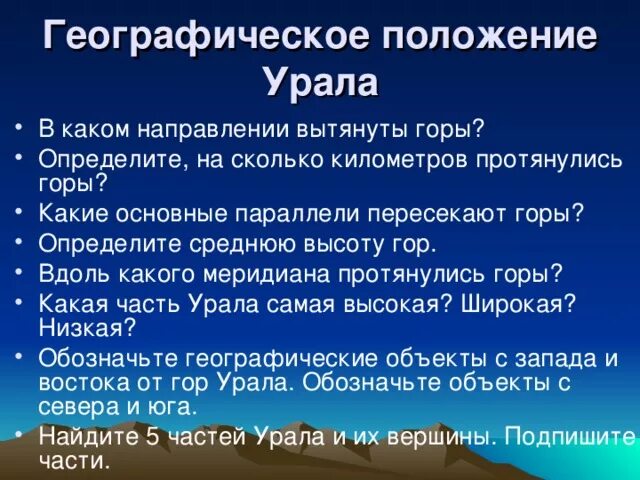 Географическое положение Урала

• В каком направлении вытянуты горы?
• Определите, на сколько километров протянулись горы?
• Какие основные параллели пересекают горы?
• Определите среднюю высоту гор.
• Вдоль какого меридиана протянулись горы?
• Какая часть Урала самая высокая? Широкая? Низкая?
• Обозначьте географические объекты с запада и востока от гор Урала. Обозначьте объекты с севера и юга.
• Найдите 5 частей Урала и их вершины. Подпишите части.